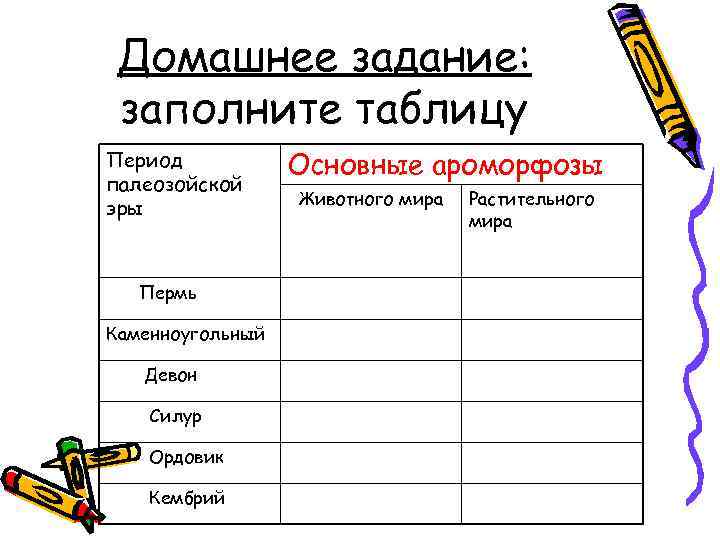 Домашнее задание:
заполните таблицу

| Период палеозойской эры | Основные ароморфозы | |
|---|---|---|
| | Животного мира | Растительного мира |
| Пермь | | |
| Каменноугольный | | |
| Девон | | |
| Силур | | |
| Ордовик | | |
| Кембрий | | |